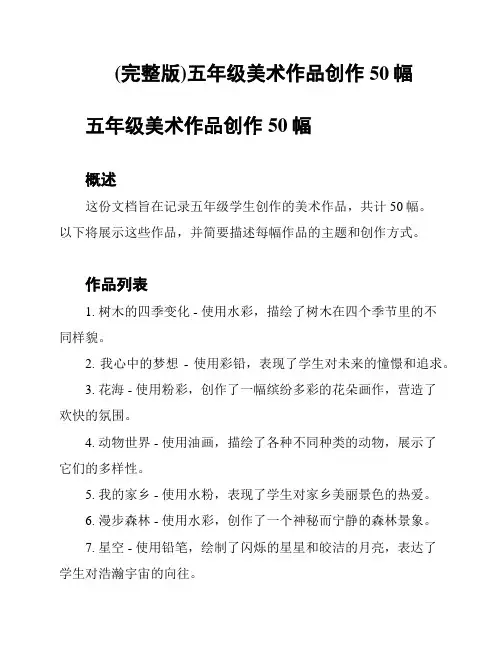 (完整版)五年级美术作品创作 50 幅

五年级美术作品创作 50 幅

概述

这份文档旨在记录五年级学生创作的美术作品，共计 50 幅。以下将展示这些作品，并简要描述每幅作品的主题和创作方式。

作品列表

1. 树木的四季变化 - 使用水彩，描绘了树木在四个季节里的不同样貌。

2. 我心中的梦想 - 使用彩铅，表现了学生对未来的憧憬和追求。

3. 花海 - 使用粉彩，创作了一幅缤纷多彩的花朵画作，营造了欢快的氛围。

4. 动物世界 - 使用油画，描绘了各种不同种类的动物，展示了它们的多样性。

5. 我的家乡 - 使用水粉，表现了学生对家乡美丽景色的热爱。

6. 漫步森林 - 使用水彩，创作了一个神秘而宁静的森林景象。

7. 星空 - 使用铅笔，绘制了闪烁的星星和皎洁的月亮，表达了学生对浩瀚宇宙的向往。